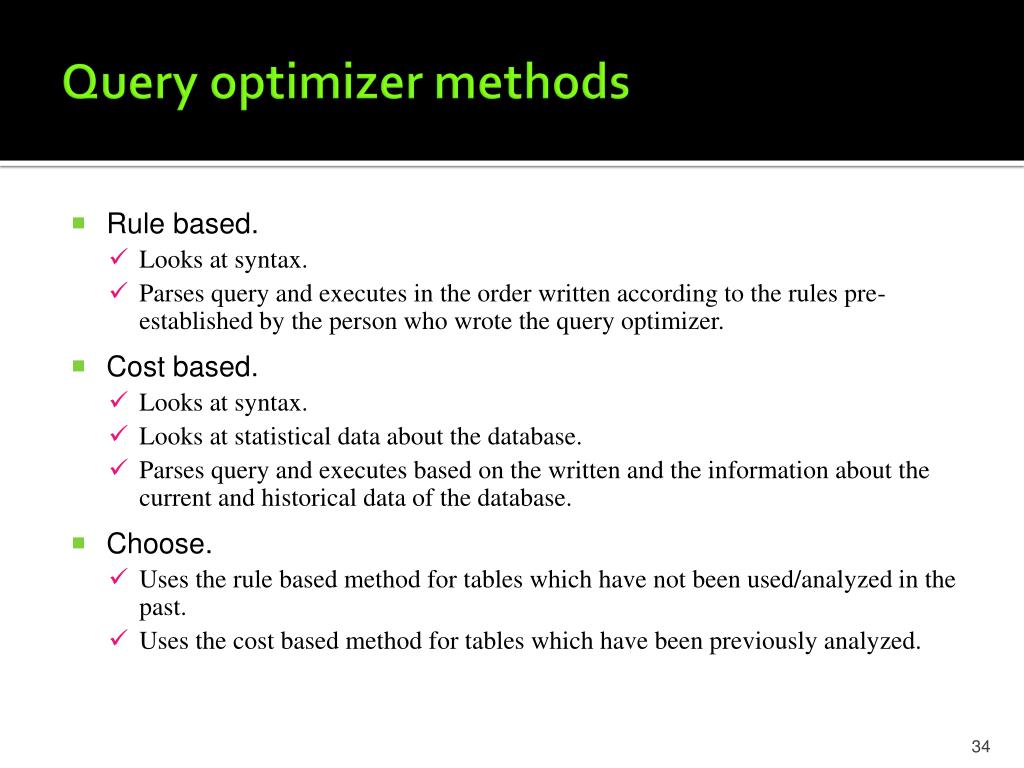 Query optimizer methods

▪ Rule based.
✓ Looks at syntax.
✓ Parses query and executes in the order written according to the rules pre-established by the person who wrote the query optimizer.

▪ Cost based.
✓ Looks at syntax.
✓ Looks at statistical data about the database.
✓ Parses query and executes based on the written and the information about the current and historical data of the database.

▪ Choose.
✓ Uses the rule based method for tables which have not been used/analyzed in the past.
✓ Uses the cost based method for tables which have been previously analyzed.

34